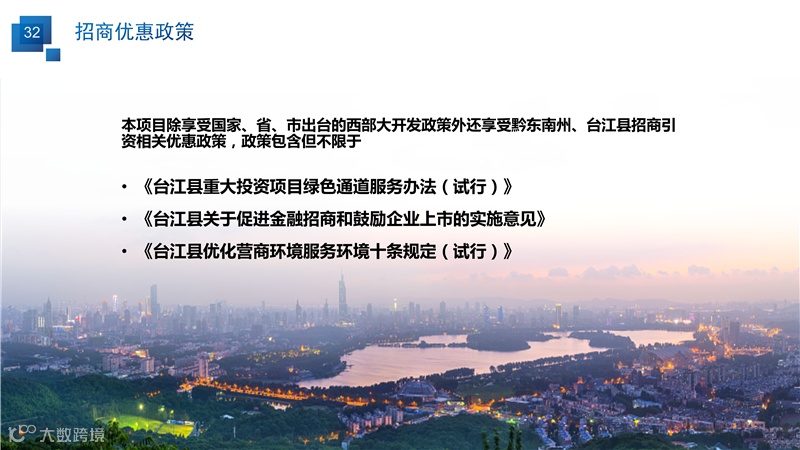 32

招商优惠政策

本项目除享受国家、省、市出台的西部大开发政策外还享受黔东南州、台江县招商引资相关优惠政策，政策包含但不限于

• 《台江县重大投资项目绿色通道服务办法（试行）》

• 《台江县关于促进金融招商和鼓励企业上市的实施意见》

• 《台江县优化营商环境服务环境十条规定（试行）》

大数跨境